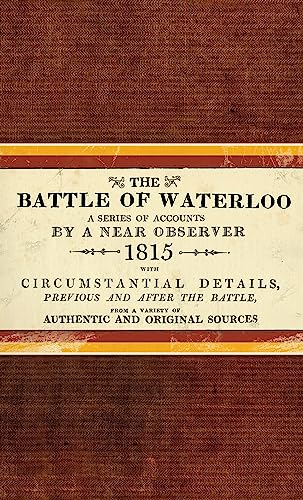 THE
BATTLE OF WATERLOO
A SERIES OF ACCOUNTS
BY A NEAR OBSERVER
1815
WITH
CIRCUMSTANTIAL DETAILS,
PREVIOUS AND AFTER THE BATTLE,
FROM A VARIETY OF
AUTHENTIC AND ORIGINAL SOURCES